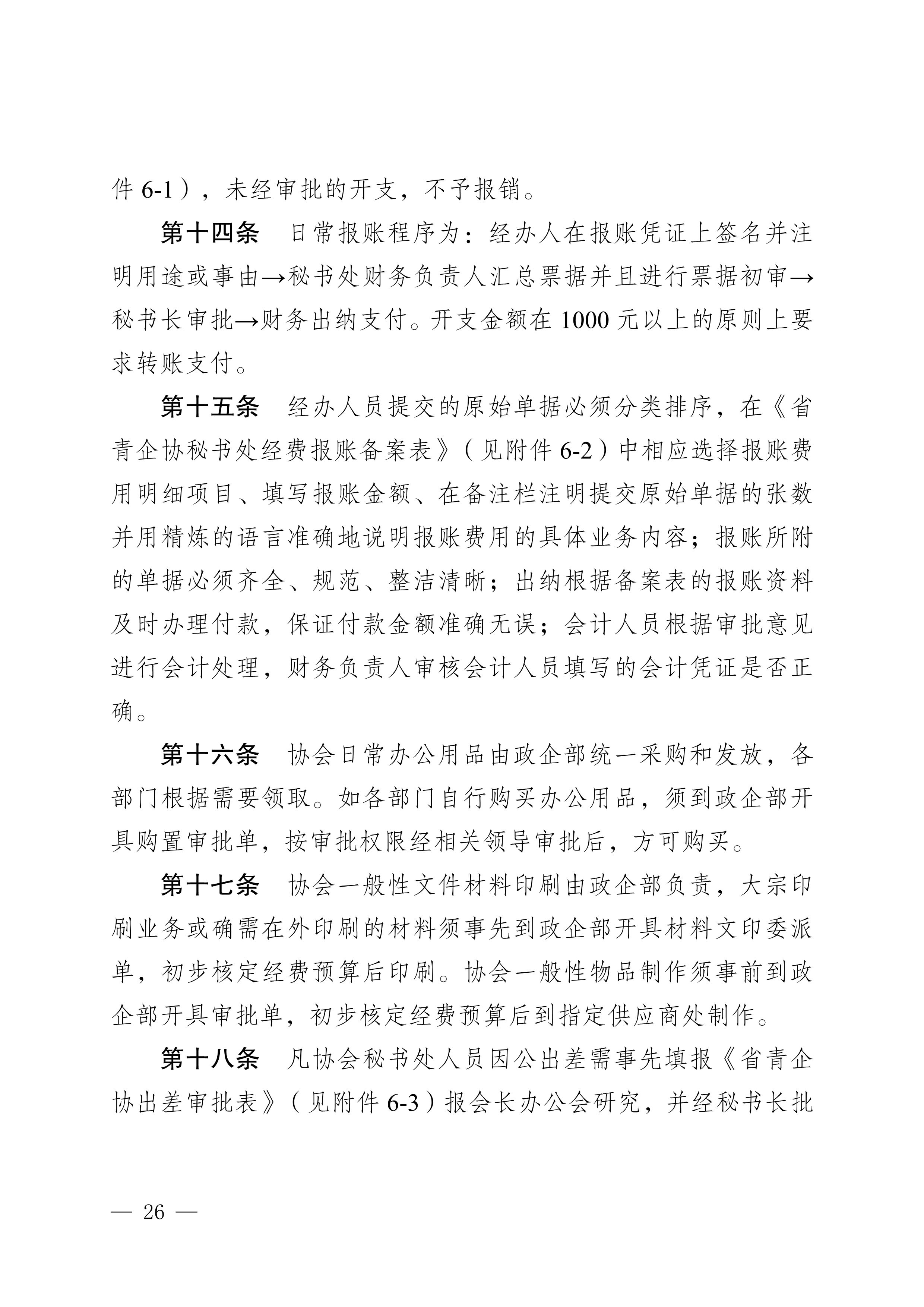 件 6-1），未经审批的开支，不予报销。

第十四条　日常报账程序为：经办人在报账凭证上签名并注明用途或事由→秘书处财务负责人汇总票据并且进行票据初审→秘书长审批→财务出纳支付。开支金额在 1000 元以上的原则上要求转账支付。

第十五条　经办人员提交的原始单据必须分类排序，在《省青企协秘书处经费报账备案表》（见附件 6-2）中相应选择报账费用明细项目、填写报账金额、在备注栏注明提交原始单据的张数并用精炼的语言准确地说明报账费用的具体业务内容；报账所附的单据必须齐全、规范、整洁清晰；出纳根据备案表的报账资料及时办理付款，保证付款金额准确无误；会计人员根据审批意见进行会计处理，财务负责人审核会计人员填写的会计凭证是否正确。

第十六条　协会日常办公用品由政企部统一采购和发放，各部门根据需要领取。如各部门自行购买办公用品，须到政企部开具购置审批单，按审批权限经相关领导审批后，方可购买。

第十七条　协会一般性文件材料印刷由政企部负责，大宗印刷业务或确需在外印刷的材料须事先到政企部开具材料文印委派单，初步核定经费预算后印刷。协会一般性物品制作须事前到政企部开具审批单，初步核定经费预算后到指定供应商处制作。

第十八条　凡协会秘书处人员因公出差需事先填报《省青企协出差审批表》（见附件 6-3）报会长办公会研究，并经秘书长批

— 26 —